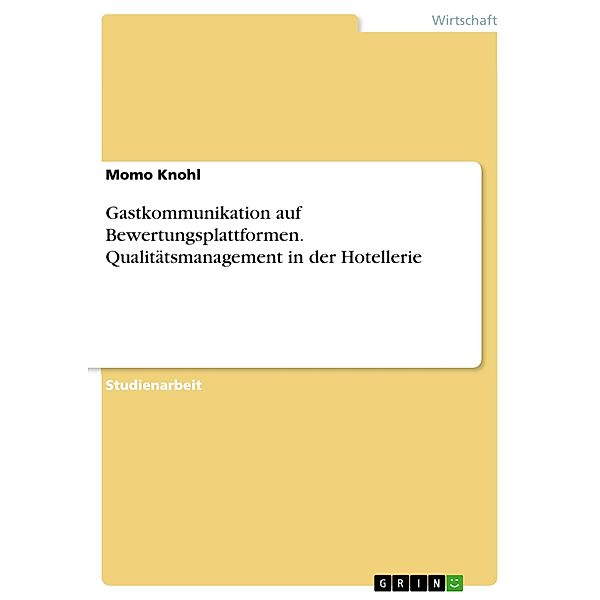 Wirtschaft

Momo Knohl

Gastkommunikation auf Bewertungsplattformen. Qualitätsmanagement in der Hotellerie

Studienarbeit

GRIN